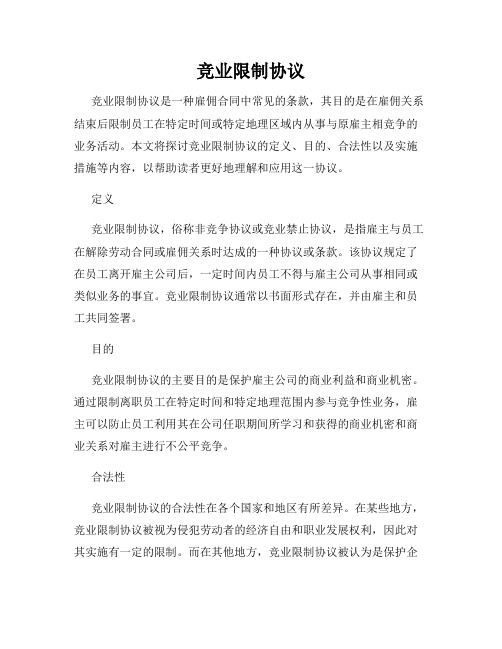 竞业限制协议

竞业限制协议是一种雇佣合同中常见的条款，其目的是在雇佣关系结束后限制员工在特定时间或特定地理区域内从事与原雇主相竞争的业务活动。本文将探讨竞业限制协议的定义、目的、合法性以及实施措施等内容，以帮助读者更好地理解和应用这一协议。

定义

竞业限制协议，俗称非竞争协议或竞业禁止协议，是指雇主与员工在解除劳动合同或雇佣关系时达成的一种协议或条款。该协议规定了在员工离开雇主公司后，一定时间内员工不得与雇主公司从事相同或类似业务的事宜。竞业限制协议通常以书面形式存在，并由雇主和员工共同签署。

目的

竞业限制协议的主要目的是保护雇主公司的商业利益和商业机密。通过限制离职员工在特定时间和特定地理范围内参与竞争性业务，雇主可以防止员工利用其在公司任职期间所学习和获得的商业机密和商业关系对雇主进行不公平竞争。

合法性

竞业限制协议的合法性在各个国家和地区有所差异。在某些地方，竞业限制协议被视为侵犯劳动者的经济自由和职业发展权利，因此对其实施有一定的限制。而在其他地方，竞业限制协议被认为是保护企